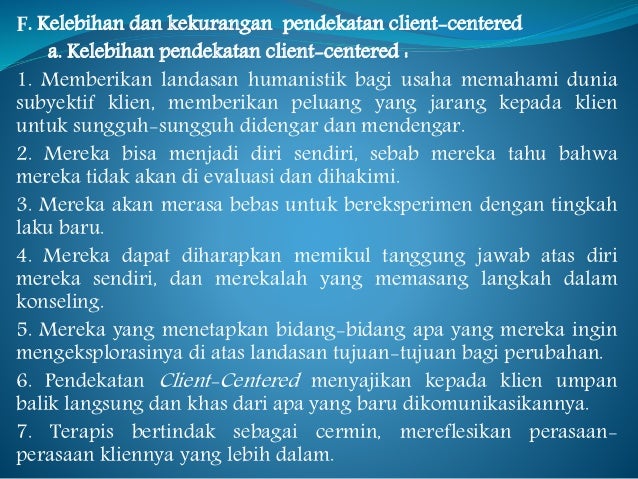 F. Kelebihan dan kekurangan pendekatan client-centered

a. Kelebihan pendekatan client-centered :

1. Memberikan landasan humanistik bagi usaha memahami dunia subyektif klien, memberikan peluang yang jarang kepada klien untuk sungguh-sungguh didengar dan mendengar.

2. Mereka bisa menjadi diri sendiri, sebab mereka tahu bahwa mereka tidak akan di evaluasi dan dihakimi.

3. Mereka akan merasa bebas untuk bereksperimen dengan tingkah laku baru.

4. Mereka dapat diharapkan memikul tanggung jawab atas diri mereka sendiri, dan merekalah yang memasang langkah dalam konseling.

5. Mereka yang menetapkan bidang-bidang apa yang mereka ingin mengeksplorasinya di atas landasan tujuan-tujuan bagi perubahan.

6. Pendekatan Client-Centered menyajikan kepada klien umpan balik langsung dan khas dari apa yang baru dikomunikasikannya.

7. Terapis bertindak sebagai cermin, mereflesikan perasaan-perasaan kliennya yang lebih dalam.